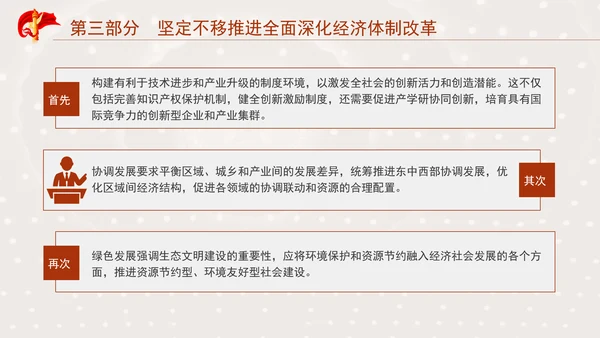 第三部分　坚定不移推进全面深化经济体制改革

首先

构建有利于技术进步和产业升级的制度环境，以激发全社会的创新活力和创造潜能。这不仅包括完善知识产权保护机制，健全创新激励制度，还需要促进产学研协同创新，培育具有国际竞争力的创新型企业和产业集群。

协调发展要求平衡区域、城乡和产业间的发展差异，统筹推进东中西部协调发展，优化区域间经济结构，促进各领域的协调联动和资源的合理配置。

其次

再次

绿色发展强调生态文明建设的重要性，应将环境保护和资源节约融入经济社会发展的各个方面，推进资源节约型、环境友好型社会建设。